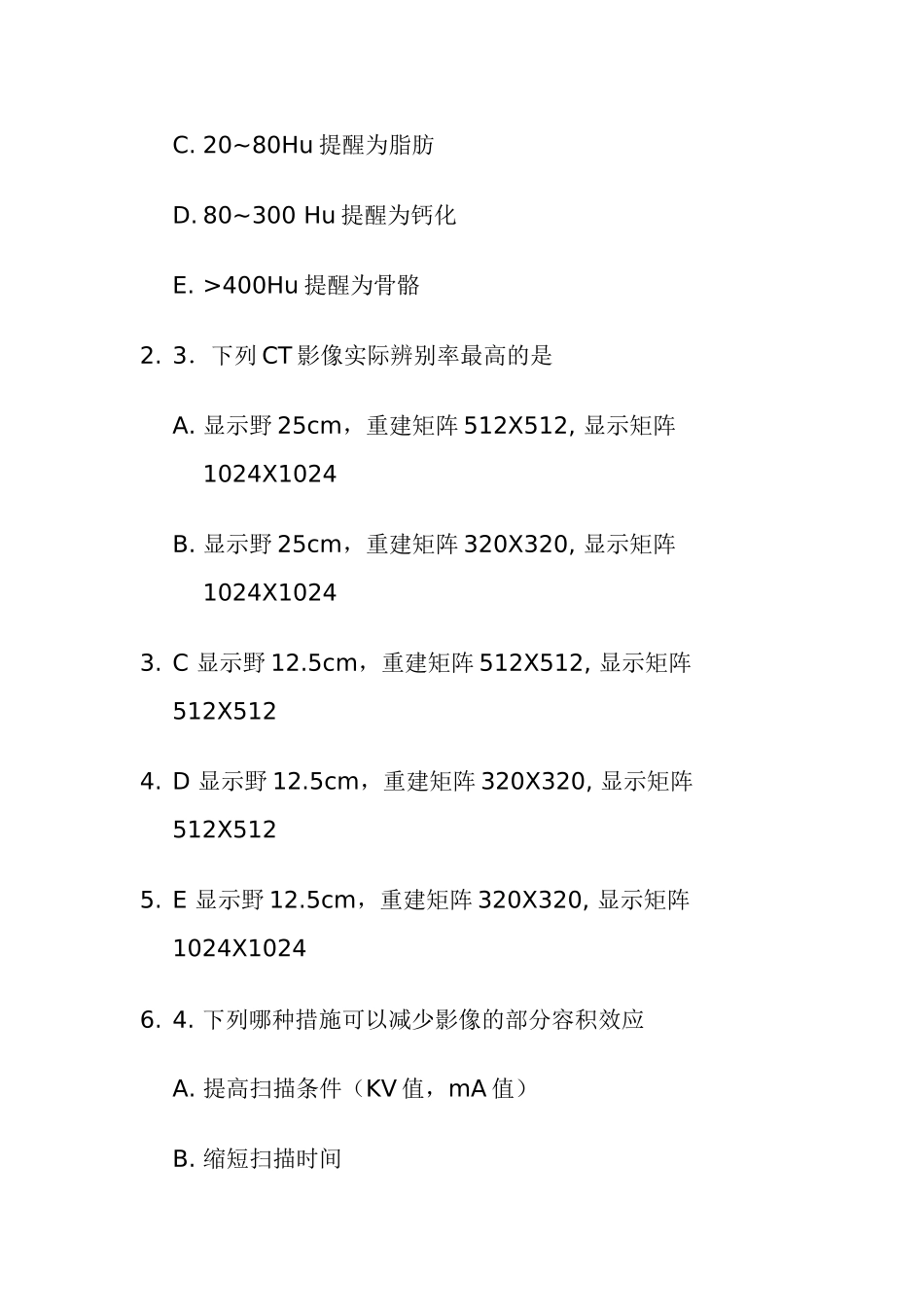 C. 20~80Hu 提醒为脂肪

D. 80~300 Hu 提醒为钙化

E. >400Hu 提醒为骨骼

2. 3. 下列 CT 影像实际辨别率最高的是

A. 显示野 25cm，重建矩阵 512X512, 显示矩阵 1024X1024

B. 显示野 25cm，重建矩阵 320X320, 显示矩阵 1024X1024

3. C 显示野 12.5cm，重建矩阵 512X512, 显示矩阵 512X512

4. D 显示野 12.5cm，重建矩阵 320X320, 显示矩阵 512X512

5. E 显示野 12.5cm，重建矩阵 320X320, 显示矩阵 1024X1024

6. 4. 下列哪种措施可以减少影像的部分容积效应

A. 提高扫描条件（KV 值，mA 值）

B. 缩短扫描时间